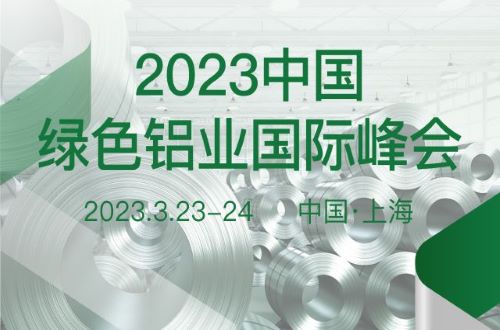 2023中国
绿色铝业国际峰会

2023.3.23-24 中国·上海